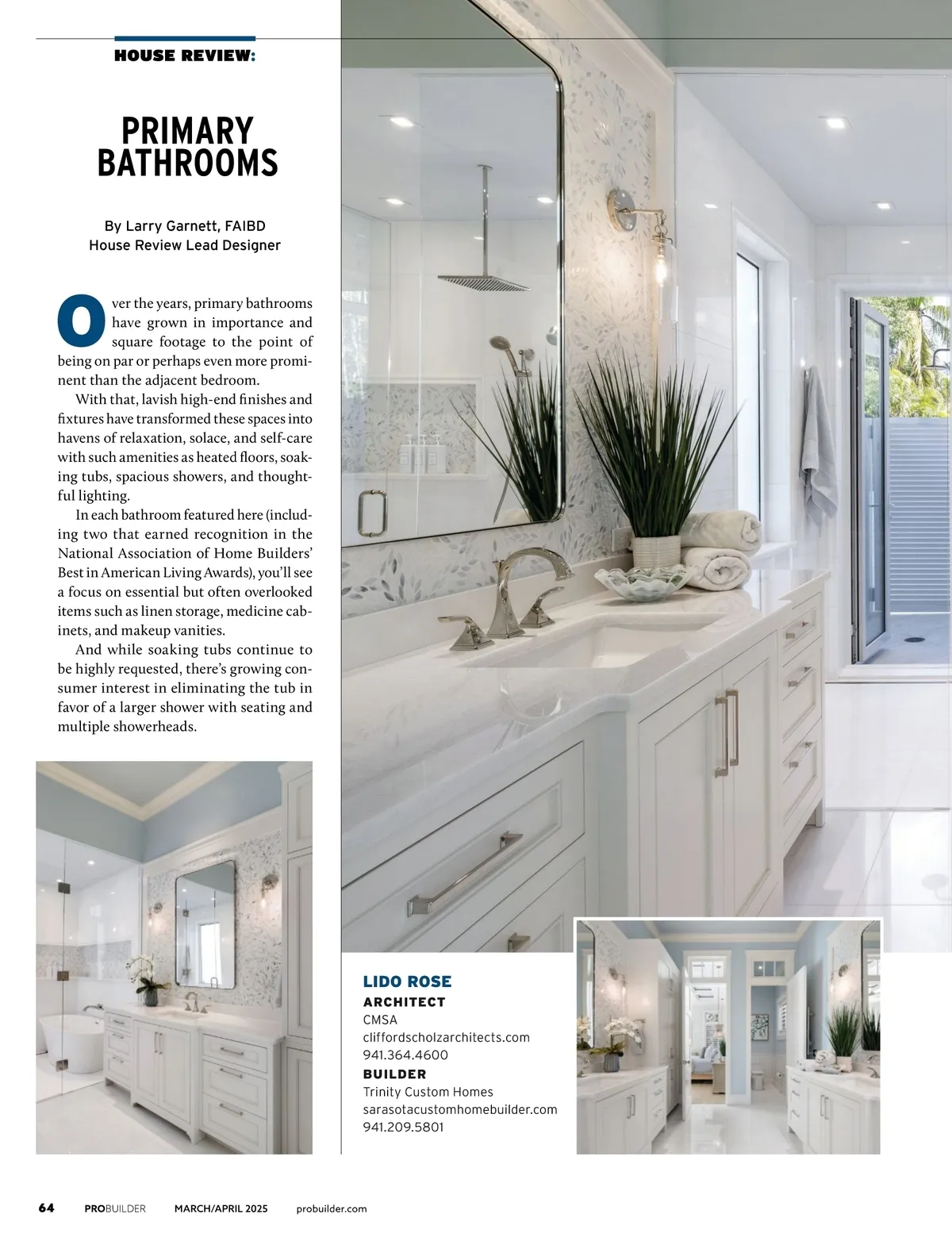 HOUSE REVIEW:

PRIMARY BATHROOMS

By Larry Garnett, FAIBD
House Review Lead Designer

Over the years, primary bathrooms have grown in importance and square footage to the point of being on par or perhaps even more prominent than the adjacent bedroom.

With that, lavish high-end finishes and fixtures have transformed these spaces into havens of relaxation, solace, and self-care with such amenities as heated floors, soaking tubs, spacious showers, and thoughtful lighting.

In each bathroom featured here (including two that earned recognition in the National Association of Home Builders' Best in American Living Awards), you'll see a focus on essential but often overlooked items such as linen storage, medicine cabinets, and makeup vanities.

And while soaking tubs continue to be highly requested, there's growing consumer interest in eliminating the tub in favor of a larger shower with seating and multiple showerheads.

LIDO ROSE
ARCHITECT
CMSA
cliffordscholzarchitects.com
941.364.4600
BUILDER
Trinity Custom Homes
sarasotacustomhomebuilder.com
941.209.5801

64 PROBUILDER MARCH/APRIL 2025 probuilder.com